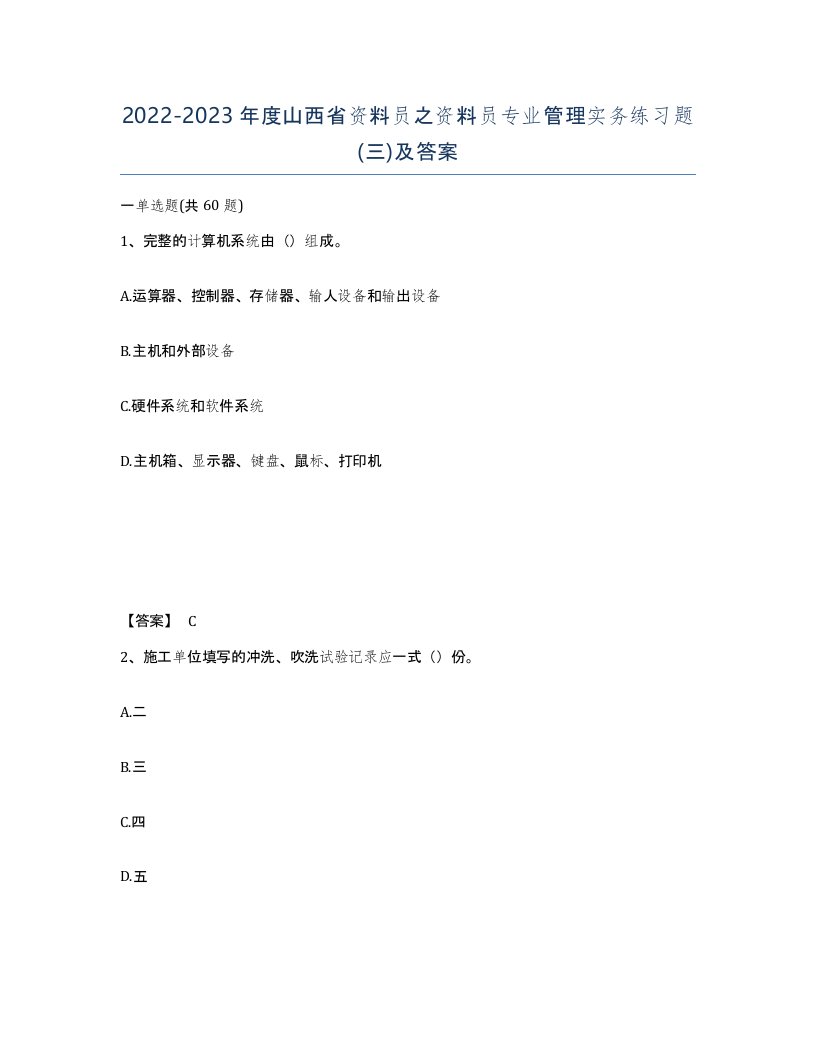 2022-2023年度山西省资料员之资料员专业管理实务练习题(三)及答案

一单选题(共60题)

1、完整的计算机系统由（）组成。

A.运算器、控制器、存储器、输人设备和输出设备

B.主机和外部设备

C.硬件系统和软件系统

D.主机箱、显示器、键盘、鼠标、打印机

【答案】 C

2、施工单位填写的冲洗、吹洗试验记录应一式（）份。

A.二

B.三

C.四

D.五